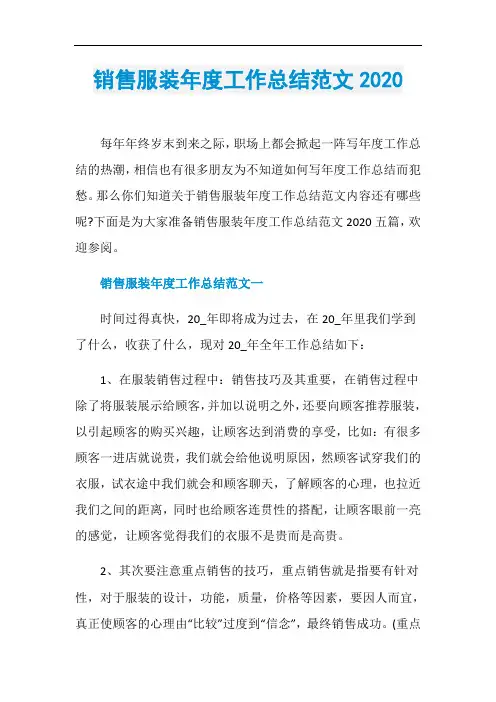 销售服装年度工作总结范文 2020

每年年终岁末到来之际，职场上都会掀起一阵写年度工作总结的热潮，相信也有很多朋友为不知道如何写年度工作总结而犯愁。那么你们知道关于销售服装年度工作总结范文内容还有哪些呢?下面是为大家准备销售服装年度工作总结范文 2020 五篇，欢迎参阅。

销售服装年度工作总结范文一

时间过得真快，20_年即将成为过去，在 20_年里我们学到了什么，收获了什么，现对 20_年全年工作总结如下：

1、在服装销售过程中：销售技巧及其重要，在销售过程中除了将服装展示给顾客，并加以说明之外，还要向顾客推荐服装，以引起顾客的购买兴趣，让顾客达到消费的享受，比如：有很多顾客一进店就说贵，我们就会给他说明原因，然顾客试穿我们的衣服，试衣途中我们就会和顾客聊天，了解顾客的心理，也拉近我们之间的距离，同时也给顾客连贯性的搭配，让顾客眼前一亮的感觉，让顾客觉得我们的衣服不是贵而是高贵。

2、其次要注意重点销售的技巧，重点销售就是指要有针对性，对于服装的设计，功能，质量，价格等因素，要因人而宜，真正使顾客的心理由“比较”过度到“信念”，最终销售成功。(重点